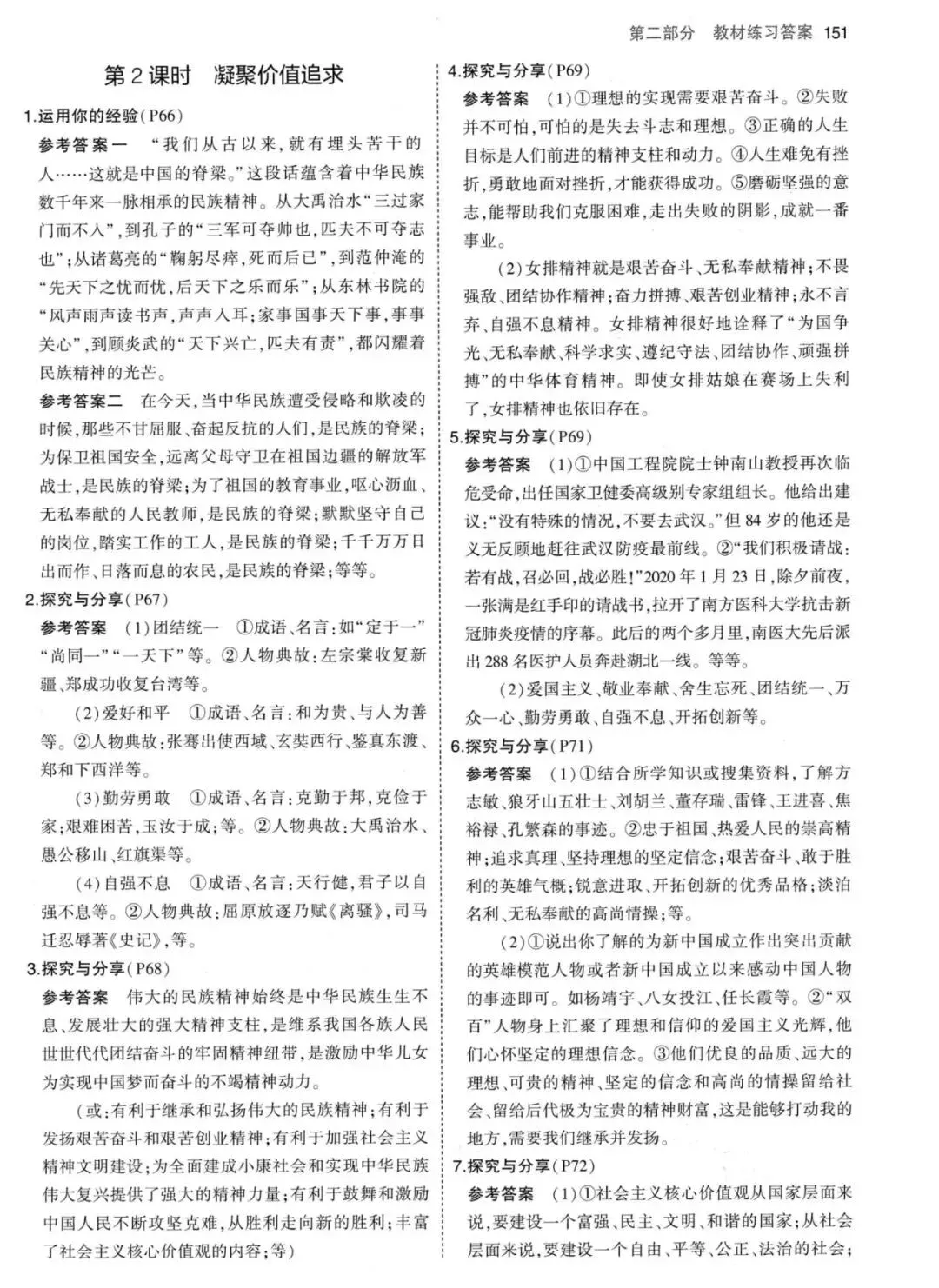 第二部分 教材练习答案 151

第2课时 凝聚价值追求

1.运用你的经验(P66)

参考答案一 “我们从古以来，就有埋头苦干的人……这就是中国的脊梁。”这段话蕴含着中华民族数千年来一脉相承的民族精神。从大禹治水“三过家门而不入”，到孔子的“三军可夺帅也，匹夫不可夺志也”；从诸葛亮的“鞠躬尽瘁，死而后已”，到范仲淹的“先天下之忧而忧，后天下之乐而乐”；从东林书院的“风声雨声读书声，声声入耳；家事国事天下事，事事关心”，到顾炎武的“天下兴亡，匹夫有责”，都闪耀着民族精神的光芒。

参考答案二 在今天，当中华民族遭受侵略和欺凌的时候，那些不甘屈服、奋起反抗的人们，是民族的脊梁；为保卫祖国安全，远离父母守卫在祖国边疆的解放军战士，是民族的脊梁；为了祖国的教育事业，呕心沥血、无私奉献的人民教师，是民族的脊梁；默默坚守自己的岗位，踏实工作的工人，是民族的脊梁；千千万万日出而作、日落而息的农民，是民族的脊梁；等等。

2.探究与分享(P67)

参考答案 (1)团结统一 ①成语、名言：如“定于一”“尚同一”“一天下”等。②人物典故：左宗棠收复新疆、郑成功收复台湾等。

(2)爱好和平 ①成语、名言：和为贵、与人为善等。②人物典故：张骞出使西域、玄奘西行、鉴真东渡、郑和下西洋等。

(3)勤劳勇敢 ①成语、名言：克勤于邦，克俭于家；艰难困苦，玉汝于成；等。②人物典故：大禹治水、愚公移山、红旗渠等。

(4)自强不息 ①成语、名言：天行健，君子以自强不息等。②人物典故：屈原放逐乃赋《离骚》，司马迁忍辱著《史记》，等。

3.探究与分享(P68)

参考答案 伟大的民族精神始终是中华民族生生不息、发展壮大的强大精神支柱，是维系我国各族人民世世代代团结奋斗的牢固精神纽带，是激励中华儿女为实现中国梦而奋斗的不竭精神动力。

(或：有利于继承和弘扬伟大的民族精神；有利于发扬艰苦奋斗和艰苦创业精神；有利于加强社会主义精神文明建设；为全面建成小康社会和实现中华民族伟大复兴提供了强大的精神力量；有利于鼓舞和激励中国人民不断攻坚克难，从胜利走向新的胜利；丰富了社会主义核心价值观的内容；等)

4.探究与分享(P69)

参考答案 (1)①理想的实现需要艰苦奋斗。②失败并不可怕，可怕的是失去斗志和理想。③正确的人生目标是人们前进的精神支柱和动力。④人生难免有挫折，勇敢地面对挫折，才能获得成功。⑤磨砺坚强的意志，能帮助我们克服困难，走出失败的阴影，成就一番事业。

(2)女排精神就是艰苦奋斗、无私奉献精神；不畏强敌、团结协作精神；奋力拼搏、艰苦创业精神；永不言弃、自强不息精神。女排精神很好地诠释了“为国争光、无私奉献、科学求实、遵纪守法、团结协作、顽强拼搏”的中华体育精神。即使女排姑娘在赛场上失利了，女排精神也依旧存在。

5.探究与分享(P69)

参考答案 (1)①中国工程院院士钟南山教授再次临危受命，出任国家卫健委高级别专家组组长。他给出建议：“没有特殊的情况，不要去武汉。”但84岁的他还是义无反顾地赶往武汉防疫最前线。②“我们积极请战：若有战，召必回，战必胜！”2020年1月23日，除夕前夜，一张满是红手印的请战书，拉开了南方医科大学抗击新冠肺炎疫情的序幕。此后的两个多月里，南医大先后派出288名医护人员奔赴湖北一线。等等。

(2)爱国主义、敬业奉献、舍生忘死、团结统一、万众一心、勤劳勇敢、自强不息、开拓创新等。

6.探究与分享(P71)

参考答案 (1)①结合所学知识或搜集资料，了解方志敏、狼牙山五壮士、刘胡兰、董存瑞、雷锋、王进喜、焦裕禄、孔繁森的事迹。②忠于祖国、热爱人民的崇高精神；追求真理、坚持理想的坚定信念；艰苦奋斗、敢于胜利的英雄气概；锐意进取、开拓创新的优秀品格；淡泊名利、无私奉献的高尚情操；等。

(2)①说出你了解的为新中国成立作出突出贡献的英雄模范人物或者新中国成立以来感动中国人物的事迹即可。如杨靖宇、八女投江、任长霞等。②“双百”人物身上汇聚了理想和信仰的爱国主义光辉，他们心怀坚定的理想信念。③他们优良的品质、远大的理想、可贵的精神、坚定的信念和高尚的情操留给社会、留给后代极为宝贵的精神财富，这是能够打动我的地方，需要我们继承并发扬。

7.探究与分享(P72)

参考答案 (1)①社会主义核心价值观从国家层面来说，要建设一个富强、民主、文明、和谐的国家；从社会层面来说，要建设一个自由、平等、公正、法治的社会；